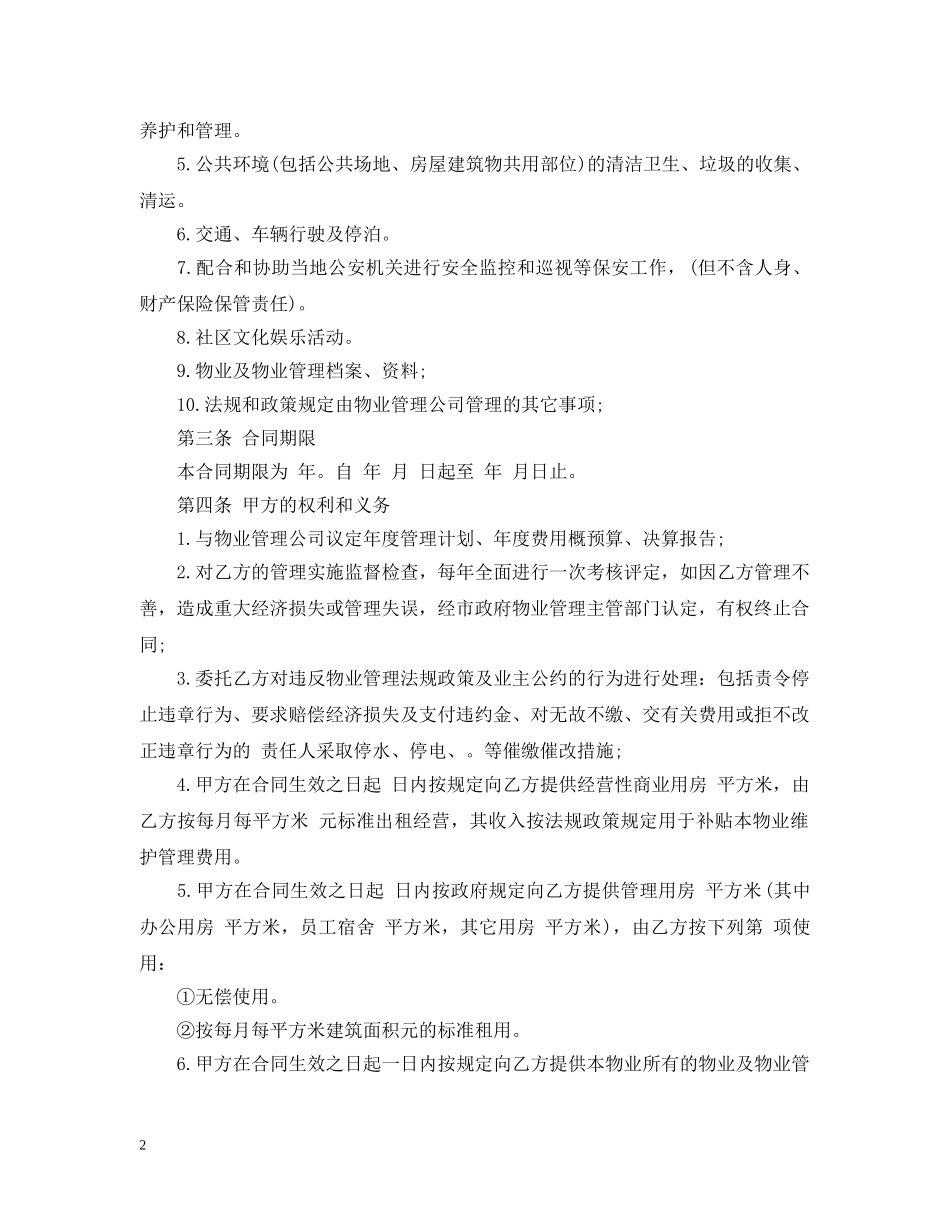 养护和管理。

5.公共环境(包括公共场地、房屋建筑物共用部位)的清洁卫生、垃圾的收集、清运。

6.交通、车辆行驶及停泊。

7.配合和协助当地公安机关进行安全监控和巡视等保安工作，(但不含人身、财产保险保管责任)。

8.社区文化娱乐活动。

9.物业及物业管理档案、资料;

10.法规和政策规定由物业管理公司管理的其它事项;

第三条 合同期限

本合同期限为 年。自 年 月 日起至 年 月日止。

第四条 甲方的权利和义务

1.与物业管理公司议定年度管理计划、年度费用概预算、决算报告;

2.对乙方的管理实施监督检查，每年全面进行一次考核评定，如因乙方管理不善，造成重大经济损失或管理失误，经市政府物业管理主管部门认定，有权终止合同;

3.委托乙方对违反物业管理法规政策及业主公约的行为进行处理：包括责令停止违章行为、要求赔偿经济损失及支付违约金、对无故不缴、交有关费用或拒不改正违章行为的 责任人采取停水、停电、。等催缴催改措施;

4.甲方在合同生效之日起 日内按规定向乙方提供经营性商业用房 平方米，由乙方按每月每平方米 元标准出租经营，其收入按法规政策规定用于补贴本物业维护管理费用。

5.甲方在合同生效之日起 日内按政府规定向乙方提供管理用房 平方米(其中办公用房 平方米，员工宿舍 平方米，其它用房 平方米)，由乙方按下列第 项使用:

①无偿使用。

②按每月每平方米建筑面积元的标准租用。

6.甲方在合同生效之日起一日内按规定向乙方提供本物业所有的物业及物业管

2